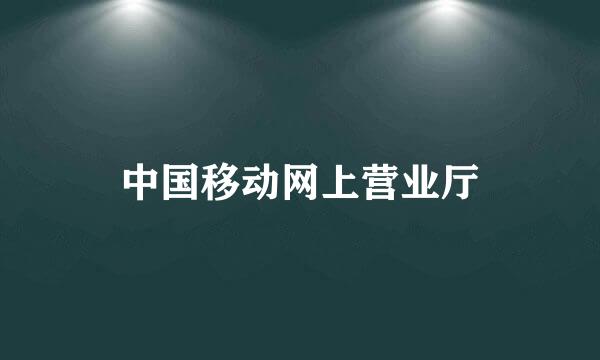 中国移动网上营业厅